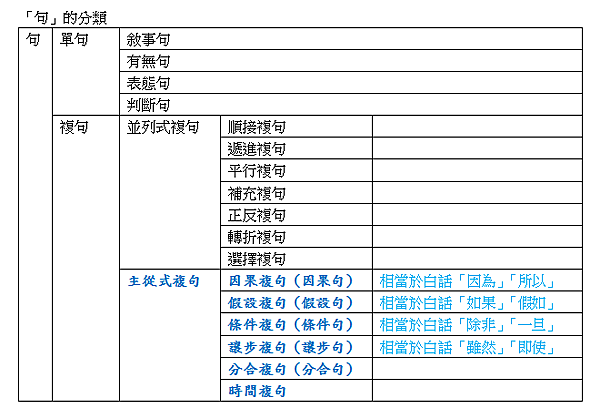 「句」的分類

| 句 | 單句 | 敘事句 | | |
|---|---|---|---|---|
| | | 有無句 | | |
| | | 表態句 | | |
| | | 判斷句 | | |
| | 複句 | 並列式複句 | 順接複句 | |
| | | | 遞進複句 | |
| | | | 平行複句 | |
| | | | 補充複句 | |
| | | | 正反複句 | |
| | | | 轉折複句 | |
| | | | 選擇複句 | |
| | | 主從式複句 | 因果複句（因果句） | 相當於白話「因為」「所以」 |
| | | | 假設複句（假設句） | 相當於白話「如果」「假如」 |
| | | | 條件複句（條件句） | 相當於白話「除非」「一旦」 |
| | | | 讓步複句（讓步句） | 相當於白話「雖然」「即使」 |
| | | | 分合複句（分合句） | |
| | | | 時間複句 | |